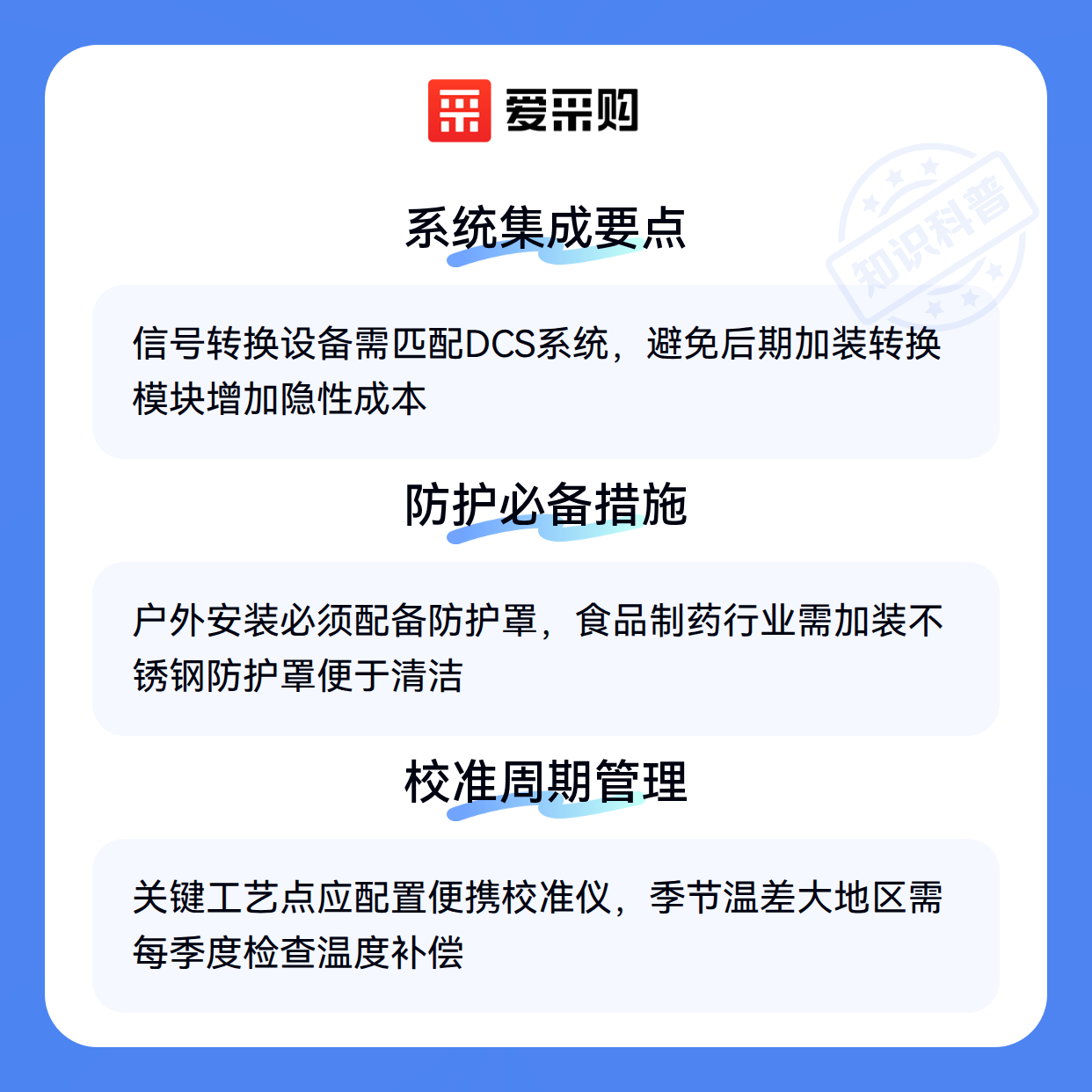 爱采购

系统集成要点

信号转换设备需匹配DCS系统，避免后期加装转换模块增加隐性成本

防护必备措施

户外安装必须配备防护罩，食品制药行业需加装不锈钢防护罩便于清洁

校准周期管理

关键工艺点应配置便携校准仪，季节温差大地区需每季度检查温度补偿

知识科普